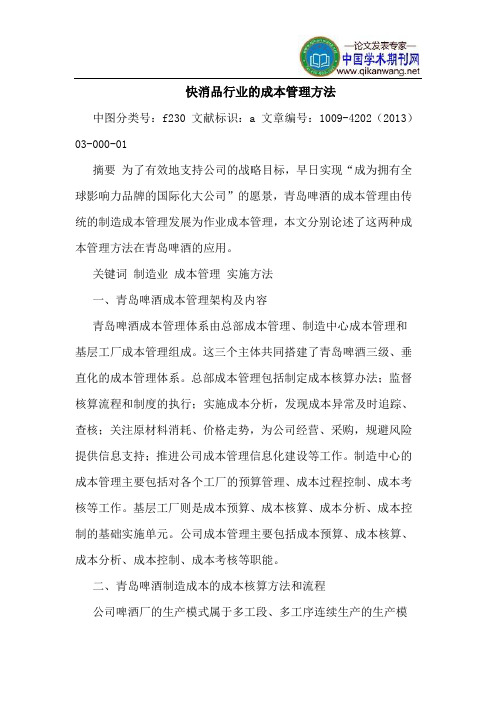 —论文发表专家—
中国学术期刊网
www.qikanwang.net

快消品行业的成本管理方法

中图分类号：f230 文献标识：a 文章编号：1009-4202（2013）03-000-01

摘要 为了有效地支持公司的战略目标，早日实现“成为拥有全球影响力品牌的国际化大公司”的愿景，青岛啤酒的成本管理由传统的制造成本管理发展为作业成本管理，本文分别论述了这两种成本管理方法在青岛啤酒的应用。

关键词 制造业 成本管理 实施方法

一、青岛啤酒成本管理架构及内容

青岛啤酒成本管理体系由总部成本管理、制造中心成本管理和基层工厂成本管理组成。这三个主体共同搭建了青岛啤酒三级、垂直化的成本管理体系。总部成本管理包括制定成本核算办法；监督核算流程和制度的执行；实施成本分析，发现成本异常及时追踪、查核；关注原材料消耗、价格走势，为公司经营、采购，规避风险提供信息支持；推进公司成本管理信息化建设等工作。制造中心的成本管理主要包括对各个工厂的预算管理、成本过程控制、成本考核等工作。基层工厂则是成本预算、成本核算、成本分析、成本控制的基础实施单元。公司成本管理主要包括成本预算、成本核算、成本分析、成本控制、成本考核等职能。

二、青岛啤酒制造成本的成本核算方法和流程

公司啤酒厂的生产模式属于多工段、多工序连续生产的生产模